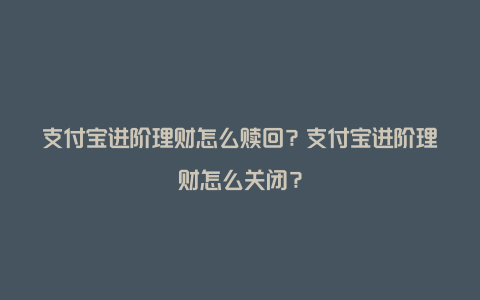 支付宝进阶理财怎么赎回？支付宝进阶理财怎么关闭？